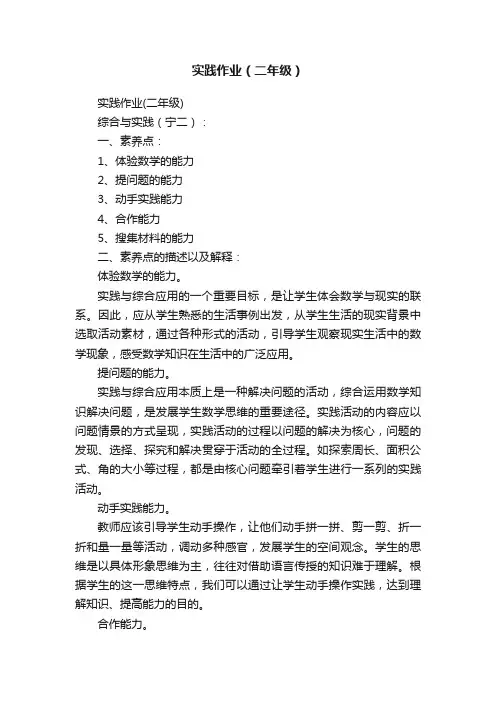 实践作业（二年级）

实践作业(二年级)

综合与实践（宁二）：

一、素养点：

1、体验数学的能力

2、提问题的能力

3、动手实践能力

4、合作能力

5、搜集材料的能力

二、素养点的描述以及解释：

体验数学的能力。

实践与综合应用的一个重要目标，是让学生体会数学与现实的联系。因此，应从学生熟悉的生活事例出发，从学生生活的现实背景中选取活动素材，通过各种形式的活动，引导学生观察现实生活中的数学现象，感受数学知识在生活中的广泛应用。

提问题的能力。

实践与综合应用本质上是一种解决问题的活动，综合运用数学知识解决问题，是发展学生数学思维的重要途径。实践活动的内容应以问题情景的方式呈现，实践活动的过程以问题的解决为核心，问题的发现、选择、探究和解决贯穿于活动的全过程。如探索周长、面积公式、角的大小等过程，都是由核心问题牵引着学生进行一系列的实践活动。

动手实践能力。

教师应该引导学生动手操作，让他们动手拼一拼、剪一剪、折一折和量一量等活动，调动多种感官，发展学生的空间观念。学生的思维是以具体形象思维为主，往往对借助语言传授的知识难于理解。根据学生的这一思维特点，我们可以通过让学生动手操作实践，达到理解知识、提高能力的目的。

合作能力。